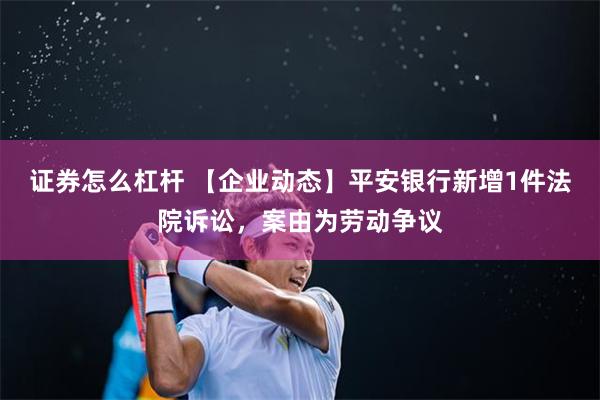 证券怎么杠杆 【企业动态】平安银行新增1件法院诉讼，案由为劳动争议